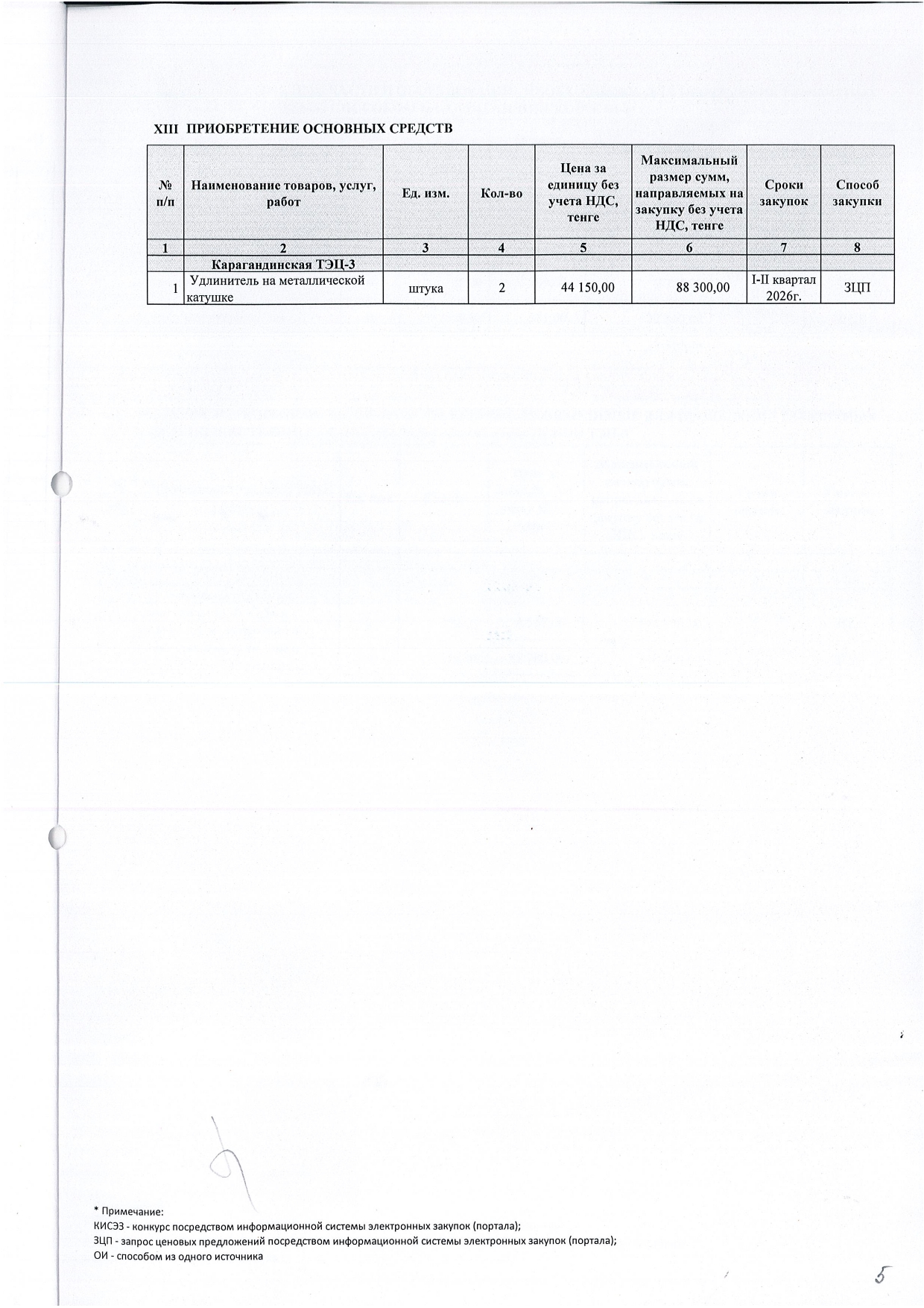 XIII ПРИОБРЕТЕНИЕ ОСНОВНЫХ СРЕДСТВ

| № п/п | Наименование товаров, услуг, работ | Ед. изм. | Кол-во | Цена за единицу без учета НДС, тенге | Максимальный размер сумм, направляемых на закупку без учета НДС, тенге | Сроки закупок | Способ закупки |
|---|---|---|---|---|---|---|---|
| 1 | 2 | 3 | 4 | 5 | 6 | 7 | 8 |
| | Карагандинская ТЭЦ-3 | | | | | | |
| 1 | Удлинитель на металлической катушке | штука | 2 | 44 150,00 | 88 300,00 | I-II квартал 2026г. | ЗЦП |

* Примечание:
КИСЭЗ - конкурс посредством информационной системы электронных закупок (портала);
ЗЦП - запрос ценовых предложений посредством информационной системы электронных закупок (портала);
ОИ - способом из одного источника

5